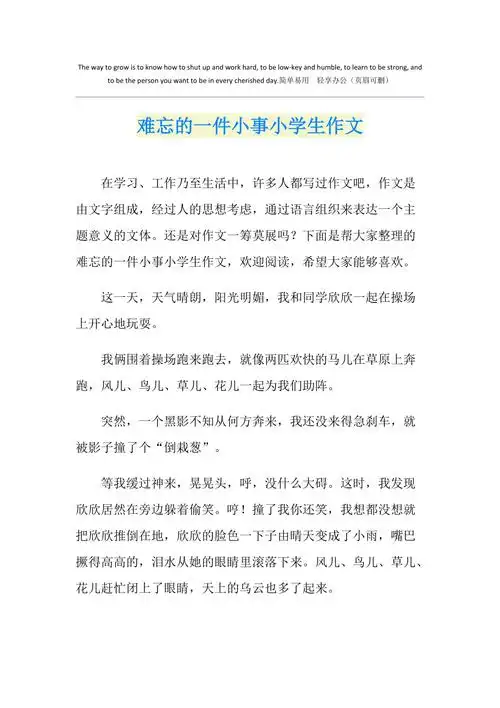 The way to grow is to know how to shut up and work hard, to be low-key and humble, to learn to be strong, and to be the person you want to be in every cherished day.简单易用 轻享办公（页眉可删）

难忘的一件小事小学生作文

在学习、工作乃至生活中，许多人都写过作文吧，作文是由文字组成，经过人的思想考虑，通过语言组织来表达一个主题意义的文体。还是对作文一筹莫展吗？下面是帮大家整理的难忘的一件小事小学生作文，欢迎阅读，希望大家能够喜欢。

这一天，天气晴朗，阳光明媚，我和同学欣欣一起在操场上开心地玩耍。

我俩围着操场跑来跑去，就像两匹欢快的马儿在草原上奔跑，风儿、鸟儿、草儿、花儿一起为我们助阵。

突然，一个黑影不知从何方奔来，我还没来得急刹车，就被影子撞了个“倒栽葱”。

等我缓过神来，晃晃头，呼，没什么大碍。这时，我发现欣欣居然在旁边躲着偷笑。哼！撞了我你还笑，我想都没想就把欣欣推倒在地，欣欣的脸色一下子由晴天变成了小雨，嘴巴撅得高高的，泪水从她的眼睛里滚落下来。风儿、鸟儿、草儿、花儿赶忙闭上了眼睛，天上的乌云也多了起来。